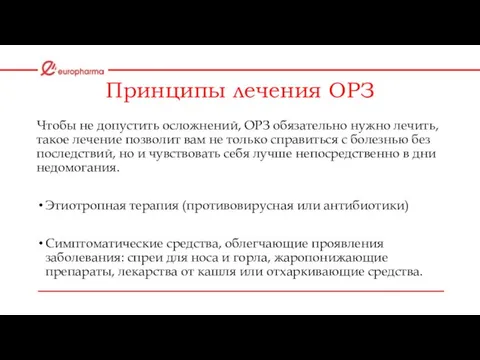 europharma

Принципы лечения ОРЗ

Чтобы не допустить осложнений, ОРЗ обязательно нужно лечить, такое лечение позволит вам не только справиться с болезнью без последствий, но и чувствовать себя лучше непосредственно в дни недомогания.

• Этиотропная терапия (противовирусная или антибиотики)

• Симптоматические средства, облегчающие проявления заболевания: спреи для носа и горла, жаропонижающие препараты, лекарства от кашля или отхаркивающие средства.